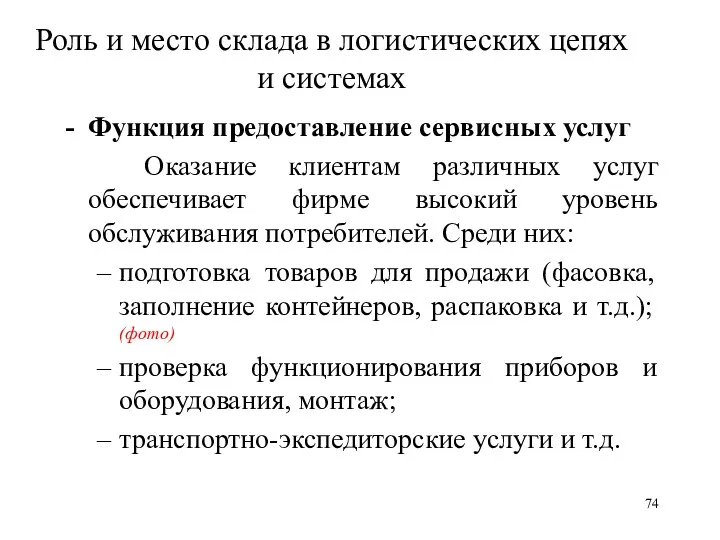 Роль и место склада в логистических цепях и системах

- Функция предоставление сервисных услуг

Оказание клиентам различных услуг обеспечивает фирме высокий уровень обслуживания потребителей. Среди них:

– подготовка товаров для продажи (фасовка, заполнение контейнеров, распаковка и т.д.); (фото)

– проверка функционирования приборов и оборудования, монтаж;

– транспортно-экспедиторские услуги и т.д.

74